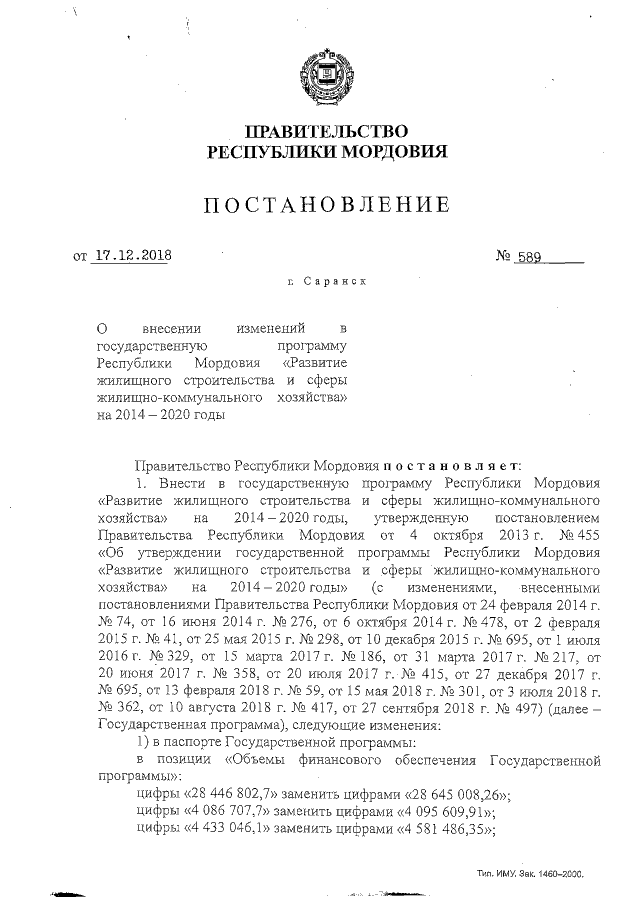 ПРАВИТЕЛЬСТВО
РЕСПУБЛИКИ МОРДОВИЯ

ПОСТАНОВЛЕНИЕ

от 17.12.2018 № 589

г. Саранск

О внесении изменений в государственную программу Республики Мордовия «Развитие жилищного строительства и сферы жилищно-коммунального хозяйства» на 2014 – 2020 годы

Правительство Республики Мордовия постановляет:

1. Внести в государственную программу Республики Мордовия «Развитие жилищного строительства и сферы жилищно-коммунального хозяйства» на 2014 – 2020 годы, утвержденную постановлением Правительства Республики Мордовия от 4 октября 2013 г. № 455 «Об утверждении государственной программы Республики Мордовия «Развитие жилищного строительства и сферы жилищно-коммунального хозяйства» на 2014 – 2020 годы» (с изменениями, внесенными постановлениями Правительства Республики Мордовия от 24 февраля 2014 г. № 74, от 16 июня 2014 г. № 276, от 6 октября 2014 г. № 478, от 2 февраля 2015 г. № 41, от 25 мая 2015 г. № 298, от 10 декабря 2015 г. № 695, от 1 июля 2016 г. № 329, от 15 марта 2017 г. № 186, от 31 марта 2017 г. № 217, от 20 июня 2017 г. № 358, от 20 июля 2017 г. № 415, от 27 декабря 2017 г. № 695, от 13 февраля 2018 г. № 59, от 15 мая 2018 г. № 301, от 3 июля 2018 г. № 362, от 10 августа 2018 г. № 417, от 27 сентября 2018 г. № 497) (далее – Государственная программа), следующие изменения:

1) в паспорте Государственной программы:

в позиции «Объемы финансового обеспечения Государственной программы»:

цифры «28 446 802,7» заменить цифрами «28 645 008,26»;

цифры «4 086 707,7» заменить цифрами «4 095 609,91»;

цифры «4 433 046,1» заменить цифрами «4 581 486,35»;

Тип. ИМУ. Зак. 1460–2000.